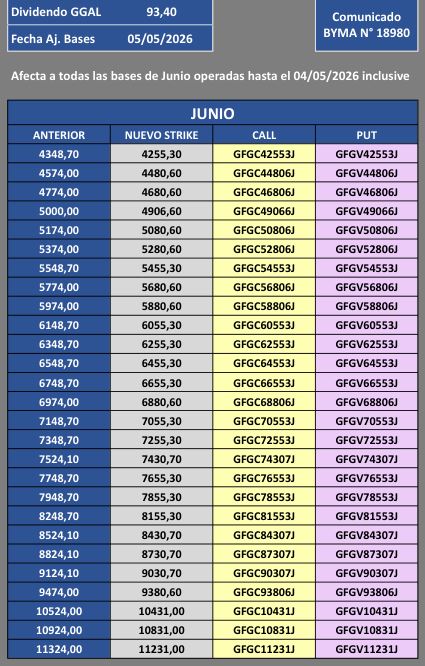 Dividendo GGAL 93,40

Fecha Aj. Bases 05/05/2026

Comunicado BYMA N° 18980

Afecta a todas las bases de Junio operadas hasta el 04/05/2026 inclusive

JUNIO

| ANTERIOR | NUEVO STRIKE | CALL | PUT |
|---|---|---|---|
| 4348,70 | 4255,30 | GFGC42553J | GFGV42553J |
| 4574,00 | 4480,60 | GFGC44806J | GFGV44806J |
| 4774,00 | 4680,60 | GFGC46806J | GFGV46806J |
| 5000,00 | 4906,60 | GFGC49066J | GFGV49066J |
| 5174,00 | 5080,60 | GFGC50806J | GFGV50806J |
| 5374,00 | 5280,60 | GFGC52806J | GFGV52806J |
| 5548,70 | 5455,30 | GFGC54553J | GFGV54553J |
| 5774,00 | 5680,60 | GFGC56806J | GFGV56806J |
| 5974,00 | 5880,60 | GFGC58806J | GFGV58806J |
| 6148,70 | 6055,30 | GFGC60553J | GFGV60553J |
| 6348,70 | 6255,30 | GFGC62553J | GFGV62553J |
| 6548,70 | 6455,30 | GFGC64553J | GFGV64553J |
| 6748,70 | 6655,30 | GFGC66553J | GFGV66553J |
| 6974,00 | 6880,60 | GFGC68806J | GFGV68806J |
| 7148,70 | 7055,30 | GFGC70553J | GFGV70553J |
| 7348,70 | 7255,30 | GFGC72553J | GFGV72553J |
| 7524,10 | 7430,70 | GFGC74307J | GFGV74307J |
| 7748,70 | 7655,30 | GFGC76553J | GFGV76553J |
| 7948,70 | 7855,30 | GFGC78553J | GFGV78553J |
| 8248,70 | 8155,30 | GFGC81553J | GFGV81553J |
| 8524,10 | 8430,70 | GFGC84307J | GFGV84307J |
| 8824,10 | 8730,70 | GFGC87307J | GFGV87307J |
| 9124,10 | 9030,70 | GFGC90307J | GFGV90307J |
| 9474,00 | 9380,60 | GFGC93806J | GFGV93806J |
| 10524,00 | 10431,00 | GFGC10431J | GFGV10431J |
| 10924,00 | 10831,00 | GFGC10831J | GFGV10831J |
| 11324,00 | 11231,00 | GFGC11231J | GFGV11231J |